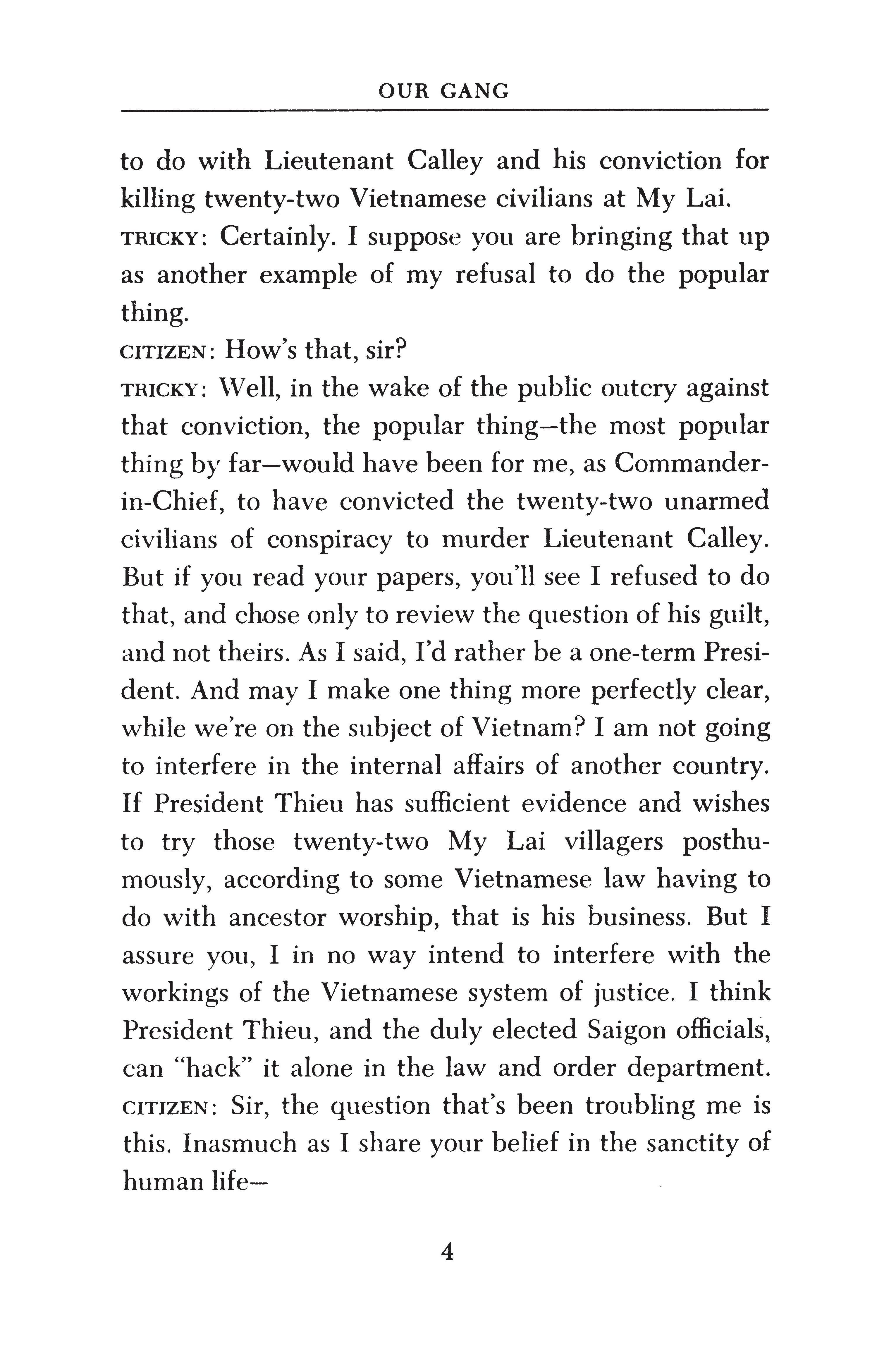 OUR GANG

to do with Lieutenant Calley and his conviction for killing twenty-two Vietnamese civilians at My Lai.

TRICKY: Certainly. I suppose you are bringing that up as another example of my refusal to do the popular thing.

CITIZEN: How's that, sir?

TRICKY: Well, in the wake of the public outcry against that conviction, the popular thing—the most popular thing by far—would have been for me, as Commander-in-Chief, to have convicted the twenty-two unarmed civilians of conspiracy to murder Lieutenant Calley. But if you read your papers, you'll see I refused to do that, and chose only to review the question of his guilt, and not theirs. As I said, I'd rather be a one-term President. And may I make one thing more perfectly clear, while we're on the subject of Vietnam? I am not going to interfere in the internal affairs of another country. If President Thieu has sufficient evidence and wishes to try those twenty-two My Lai villagers posthumously, according to some Vietnamese law having to do with ancestor worship, that is his business. But I assure you, I in no way intend to interfere with the workings of the Vietnamese system of justice. I think President Thieu, and the duly elected Saigon officials, can "hack" it alone in the law and order department.

CITIZEN: Sir, the question that's been troubling me is this. Inasmuch as I share your belief in the sanctity of human life—

4